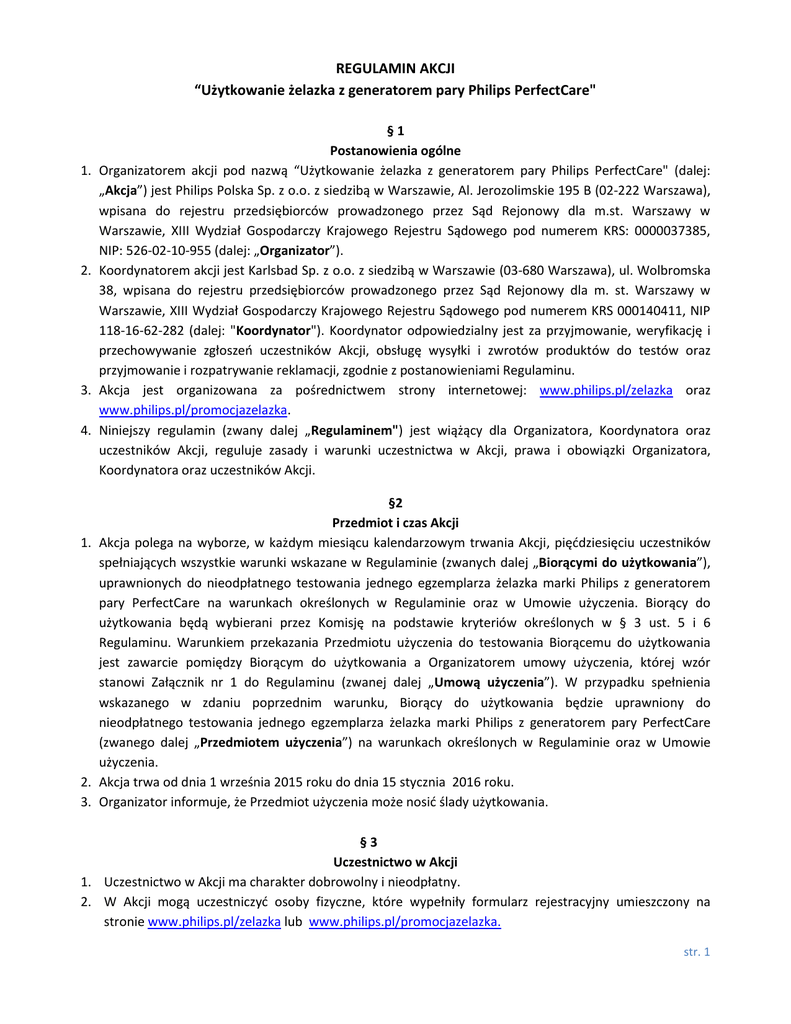 REGULAMIN AKCJI
“Użytkowanie żelazka z generatorem pary Philips PerfectCare"

§ 1
Postanowienia ogólne

1. Organizatorem akcji pod nazwą “Użytkowanie żelazka z generatorem pary Philips PerfectCare" (dalej: „Akcja”) jest Philips Polska Sp. z o.o. z siedzibą w Warszawie, Al. Jerozolimskie 195 B (02-222 Warszawa), wpisana do rejestru przedsiębiorców prowadzonego przez Sąd Rejonowy dla m.st. Warszawy w Warszawie, XIII Wydział Gospodarczy Krajowego Rejestru Sądowego pod numerem KRS: 0000037385, NIP: 526-02-10-955 (dalej: „Organizator”).
2. Koordynatorem akcji jest Karlsbad Sp. z o.o. z siedzibą w Warszawie (03-680 Warszawa), ul. Wolbromska 38, wpisana do rejestru przedsiębiorców prowadzonego przez Sąd Rejonowy dla m. st. Warszawy w Warszawie, XIII Wydział Gospodarczy Krajowego Rejestru Sądowego pod numerem KRS 000140411, NIP 118-16-62-282 (dalej: "Koordynator"). Koordynator odpowiedzialny jest za przyjmowanie, weryfikację i przechowywanie zgłoszeń uczestników Akcji, obsługę wysyłki i zwrotów produktów do testów oraz przyjmowanie i rozpatrywanie reklamacji, zgodnie z postanowieniami Regulaminu.
3. Akcja jest organizowana za pośrednictwem strony internetowej: www.philips.pl/zelazka oraz www.philips.pl/promocjazelazka.
4. Niniejszy regulamin (zwany dalej „Regulaminem") jest wiążący dla Organizatora, Koordynatora oraz uczestników Akcji, reguluje zasady i warunki uczestnictwa w Akcji, prawa i obowiązki Organizatora, Koordynatora oraz uczestników Akcji.

§2
Przedmiot i czas Akcji

1. Akcja polega na wyborze, w każdym miesiącu kalendarzowym trwania Akcji, pięćdziesięciu uczestników spełniających wszystkie warunki wskazane w Regulaminie (zwanych dalej „Biorącymi do użytkowania”), uprawnionych do nieodpłatnego testowania jednego egzemplarza żelazka marki Philips z generatorem pary PerfectCare na warunkach określonych w Regulaminie oraz w Umowie użyczenia. Biorący do użytkowania będą wybierani przez Komisję na podstawie kryteriów określonych w § 3 ust. 5 i 6 Regulaminu. Warunkiem przekazania Przedmiotu użyczenia do testowania Biorącemu do użytkowania jest zawarcie pomiędzy Biorącym do użytkowania a Organizatorem umowy użyczenia, której wzór stanowi Załącznik nr 1 do Regulaminu (zwanej dalej „Umową użyczenia”). W przypadku spełnienia wskazanego w zdaniu poprzednim warunku, Biorący do użytkowania będzie uprawniony do nieodpłatnego testowania jednego egzemplarza żelazka marki Philips z generatorem pary PerfectCare (zwanego dalej „Przedmiotem użyczenia”) na warunkach określonych w Regulaminie oraz w Umowie użyczenia.
2. Akcja trwa od dnia 1 września 2015 roku do dnia 15 stycznia 2016 roku.
3. Organizator informuje, że Przedmiot użyczenia może nosić ślady użytkowania.

§ 3
Uczestnictwo w Akcji

1. Uczestnictwo w Akcji ma charakter dobrowolny i nieodpłatny.
2. W Akcji mogą uczestniczyć osoby fizyczne, które wypełniły formularz rejestracyjny umieszczony na stronie www.philips.pl/zelazka lub www.philips.pl/promocjazelazka.

str. 1